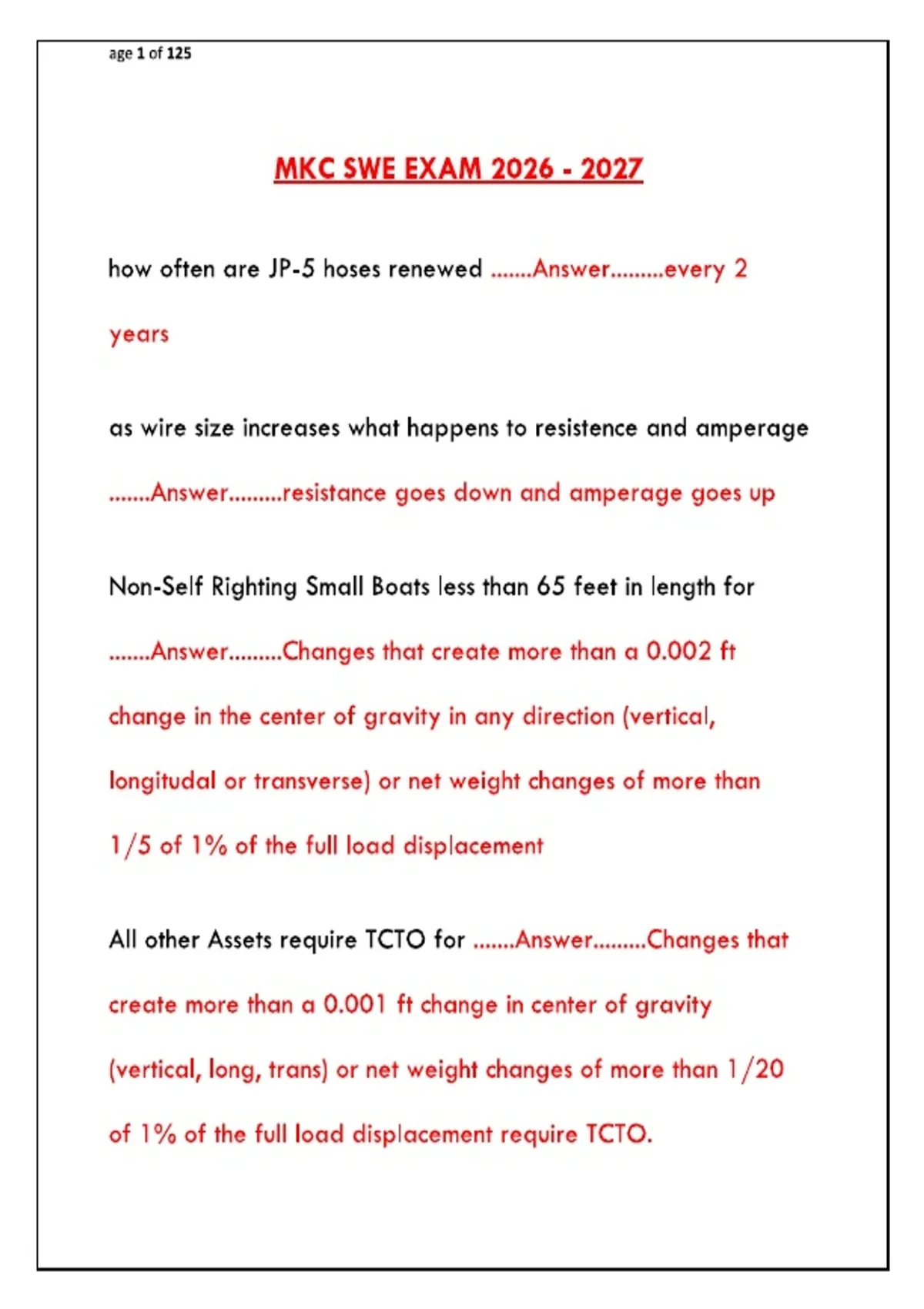 age 1 of 125

MKC SWE EXAM 2026 - 2027

how often are JP-5 hoses renewed .......Answer.........every 2 years

as wire size increases what happens to resistence and amperage .......Answer.........resistance goes down and amperage goes up

Non-Self Righting Small Boats less than 65 feet in length for .......Answer.........Changes that create more than a 0.002 ft change in the center of gravity in any direction (vertical, longitudal or transverse) or net weight changes of more than 1/5 of 1% of the full load displacement

All other Assets require TCTO for .......Answer.........Changes that create more than a 0.001 ft change in center of gravity (vertical, long, trans) or net weight changes of more than 1/20 of 1% of the full load displacement require TCTO.